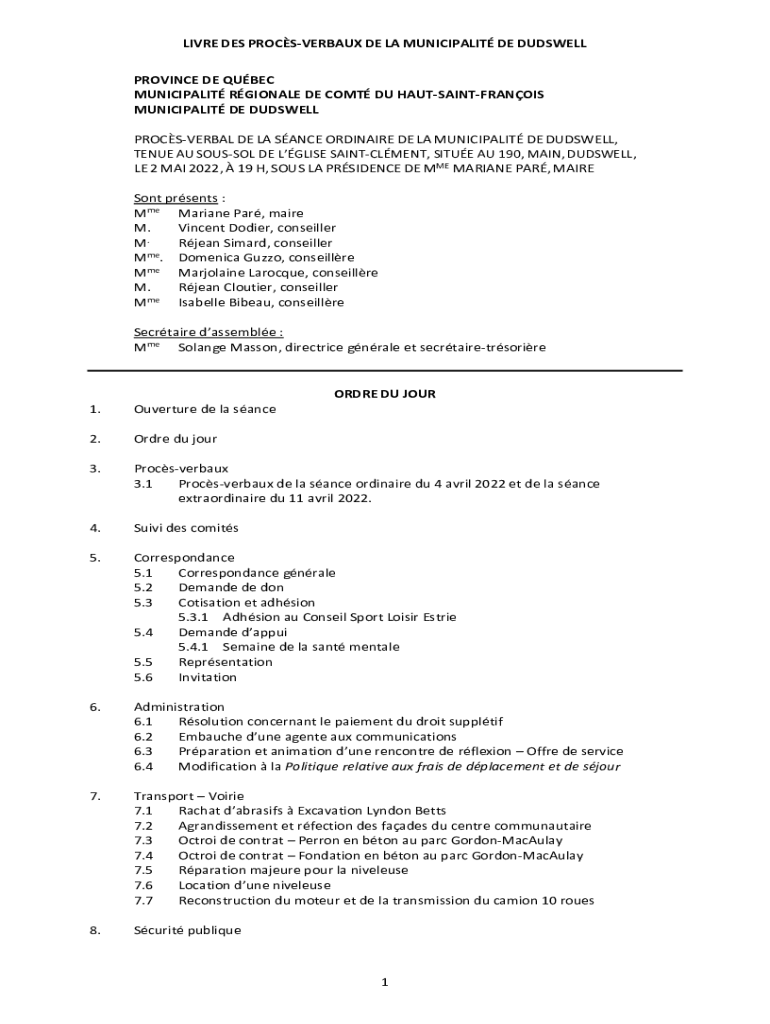 LIVRE DES PROCÈS-VERBAUX DE LA MUNICIPALITÉ DE DUDSWELL

PROVINCE DE QUÉBEC
MUNICIPALITÉ RÉGIONALE DE COMTÉ DU HAUT-SAINT-FRANÇOIS
MUNICIPALITÉ DE DUDSWELL

PROCÈS-VERBAL DE LA SÉANCE ORDINAIRE DE LA MUNICIPALITÉ DE DUDSWELL, TENUE AU SOUS-SOL DE L'ÉGLISE SAINT-CLÉMENT, SITUÉE AU 190, MAIN, DUDSWELL, LE 2 MAI 2022, À 19 H, SOUS LA PRÉSIDENCE DE M$^{ME}$ MARIANE PARÉ, MAIRE

Sont présents :
M$^{me}$ Mariane Paré, maire
M. Vincent Dodier, conseiller
M. Réjean Simard, conseiller
M$^{me}$. Domenica Guzzo, conseillère
M$^{me}$ Marjolaine Larocque, conseillère
M. Réjean Cloutier, conseiller
M$^{me}$ Isabelle Bibeau, conseillère

Secrétaire d'assemblée :
M$^{me}$ Solange Masson, directrice générale et secrétaire-trésorière

ORDRE DU JOUR

1. Ouverture de la séance

2. Ordre du jour

3. Procès-verbaux
3.1 Procès-verbaux de la séance ordinaire du 4 avril 2022 et de la séance extraordinaire du 11 avril 2022.

4. Suivi des comités

5. Correspondance
5.1 Correspondance générale
5.2 Demande de don
5.3 Cotisation et adhésion
5.3.1 Adhésion au Conseil Sport Loisir Estrie
5.4 Demande d'appui
5.4.1 Semaine de la santé mentale
5.5 Représentation
5.6 Invitation

6. Administration
6.1 Résolution concernant le paiement du droit supplétif
6.2 Embauche d'une agente aux communications
6.3 Préparation et animation d'une rencontre de réflexion – Offre de service
6.4 Modification à la Politique relative aux frais de déplacement et de séjour

7. Transport – Voirie
7.1 Rachat d'abrasifs à Excavation Lyndon Betts
7.2 Agrandissement et réfection des façades du centre communautaire
7.3 Octroi de contrat – Perron en béton au parc Gordon-MacAulay
7.4 Octroi de contrat – Fondation en béton au parc Gordon-MacAulay
7.5 Réparation majeure pour la niveleuse
7.6 Location d'une niveleuse
7.7 Reconstruction du moteur et de la transmission du camion 10 roues

8. Sécurité publique

1